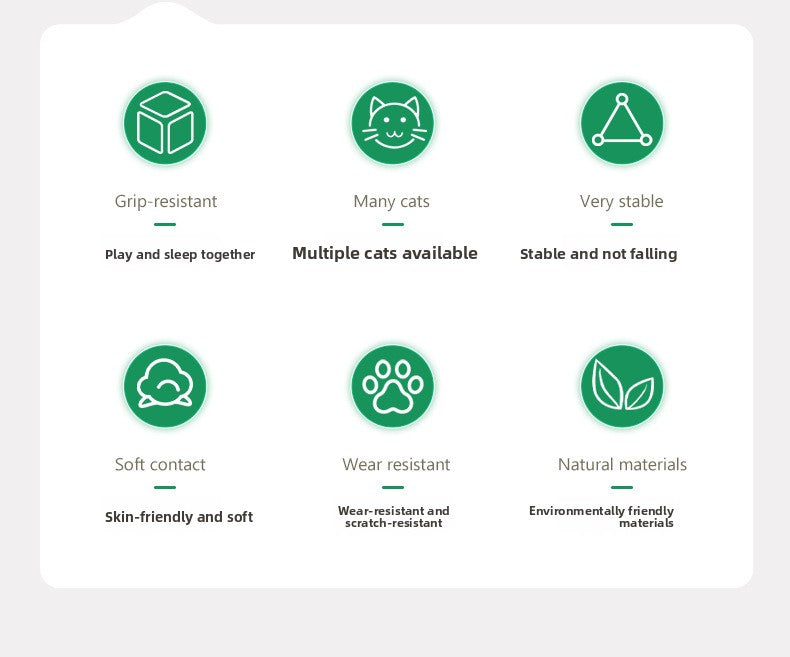 Grip-resistant

Play and sleep together

Many cats

Multiple cats available

Very stable

Stable and not falling

Soft contact

Skin-friendly and soft

Wear resistant

Wear-resistant and scratch-resistant

Natural materials

Environmentally friendly materials